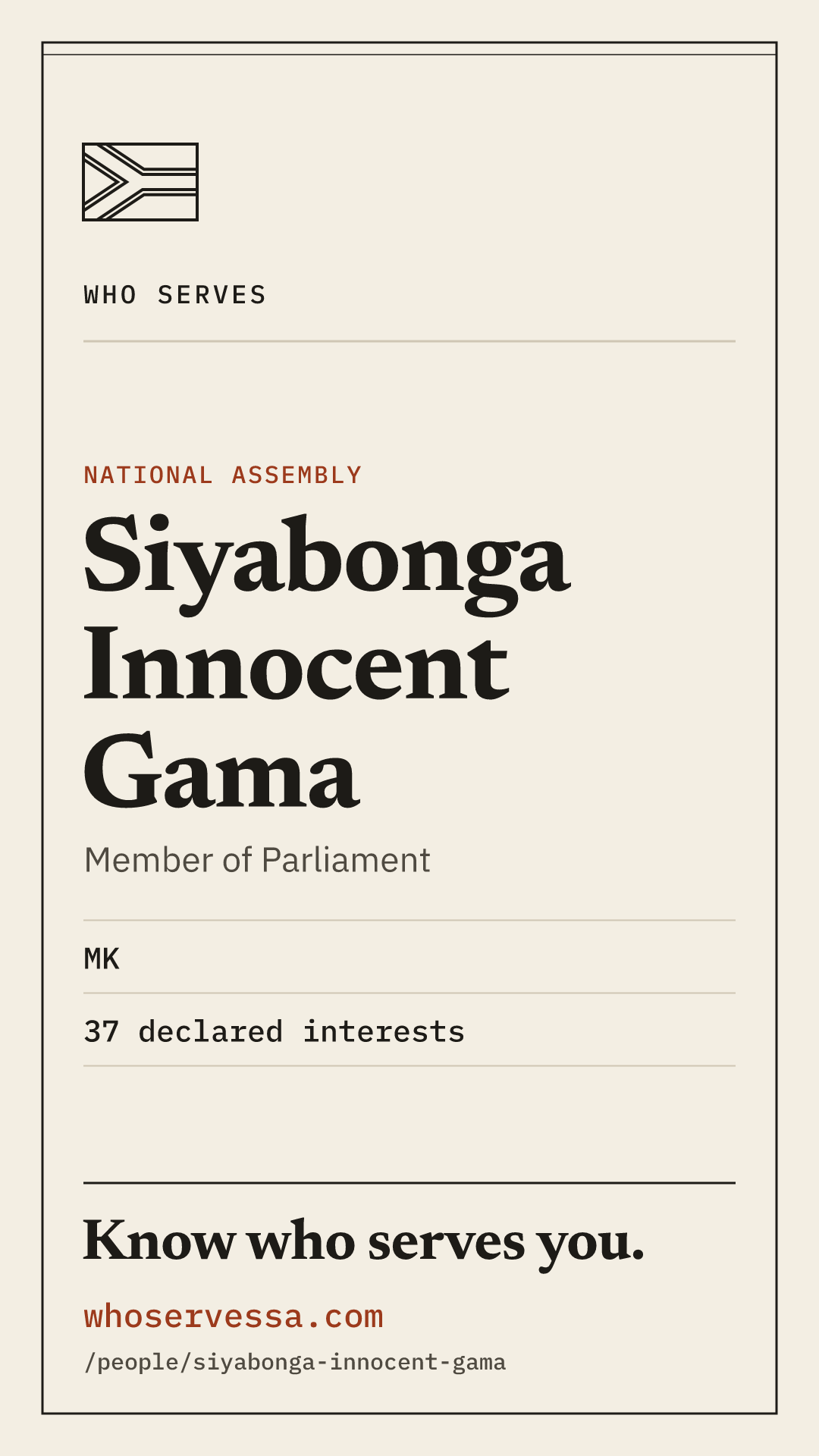 WHO SERVES

NATIONAL ASSEMBLY

Siyabonga Innocent Gama

Member of Parliament

MK

37 declared interests

Know who serves you.

whoservessa.com

/people/siyabonga-innocent-gama